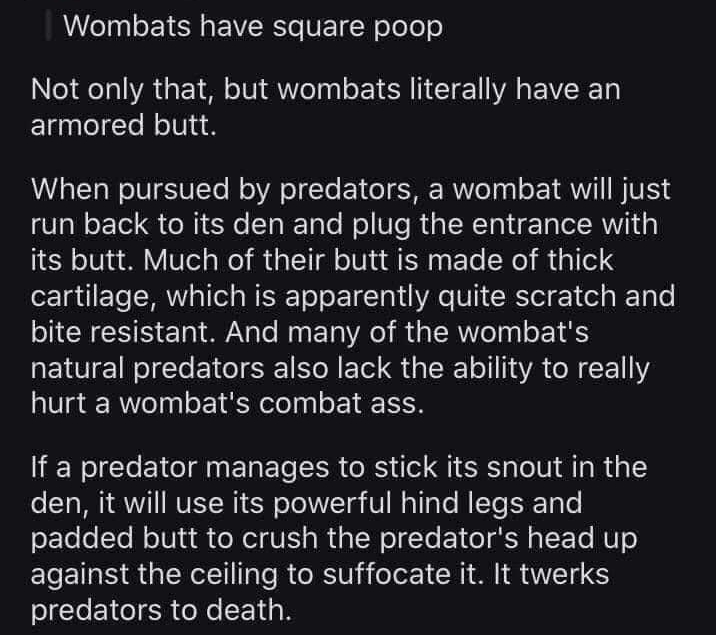 Wombats have square poop

Not only that, but wombats literally have an armored butt.

When pursued by predators, a wombat will just run back to its den and plug the entrance with its butt. Much of their butt is made of thick cartilage, which is apparently quite scratch and bite resistant. And many of the wombat's natural predators also lack the ability to really hurt a wombat's combat ass.

If a predator manages to stick its snout in the den, it will use its powerful hind legs and padded butt to crush the predator's head up against the ceiling to suffocate it. It twerks predators to death.